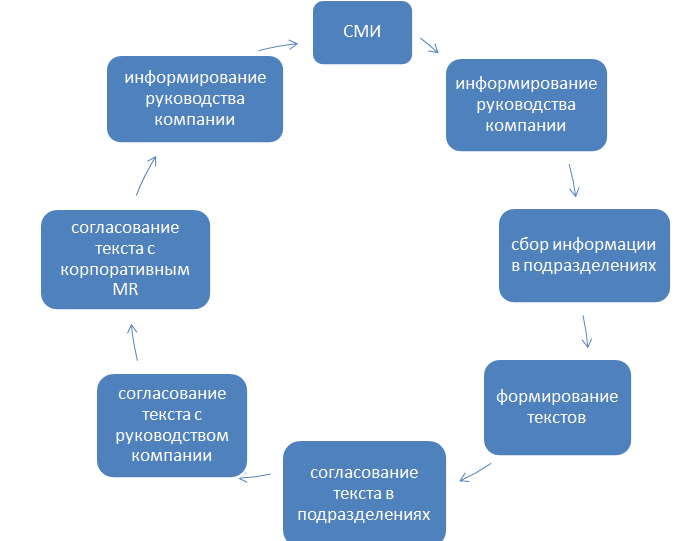 СМИ

информирование руководства компании

сбор информации в подразделениях

формирование текстов

согласование текста в подразделениях

согласование текста с руководством компании

согласование текста с корпоративным MR

информирование руководства компании